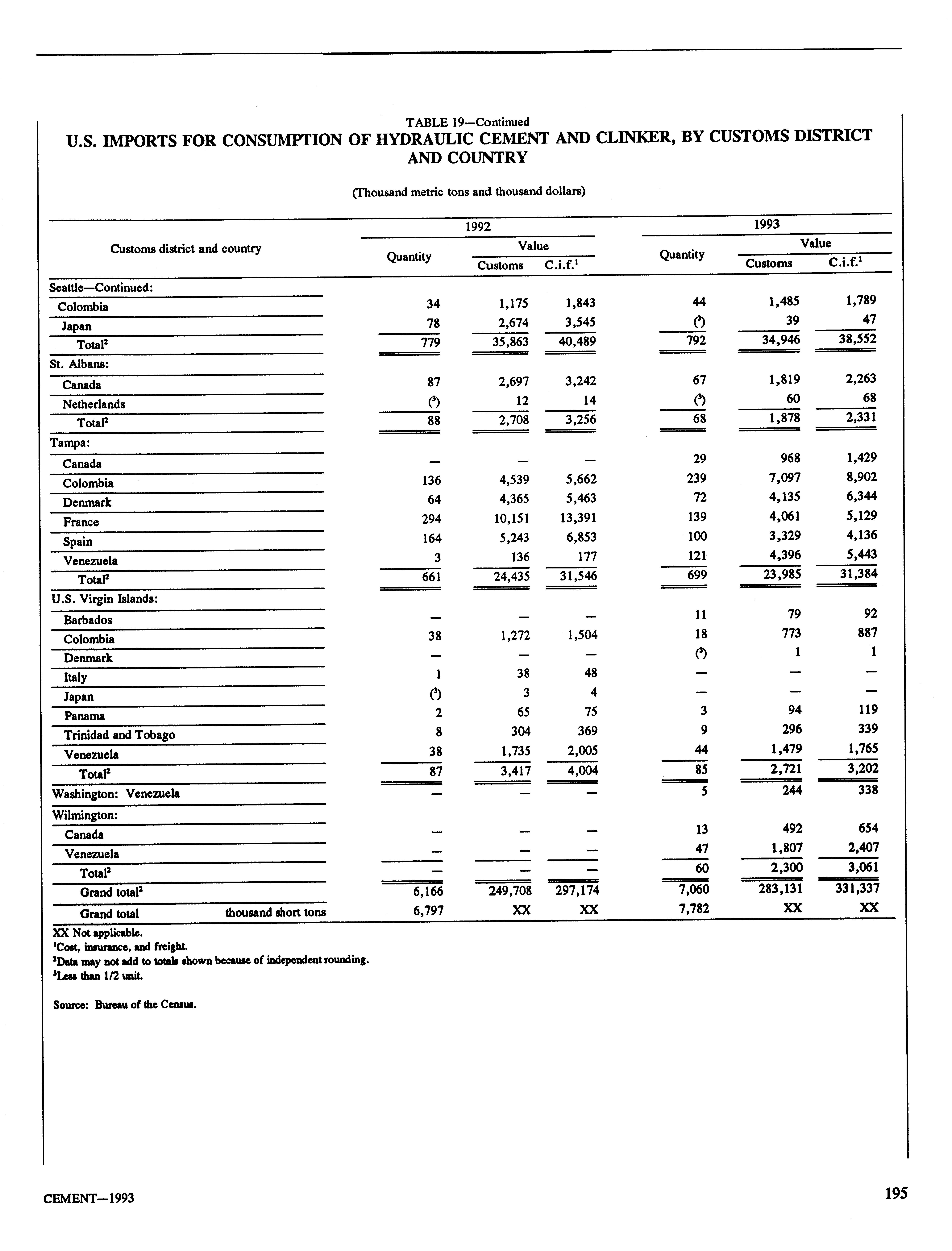 TABLE 19—Continued
U.S. IMPORTS FOR CONSUMPTION OF HYDRAULIC CEMENT AND CLINKER, BY CUSTOMS DISTRICT AND COUNTRY

(Thousand metric tons and thousand dollars)

| Customs district and country | 1992 Quantity | 1992 Value Customs | 1992 Value C.i.f.$^1$ | 1993 Quantity | 1993 Value Customs | 1993 Value C.i.f.$^1$ |
|---|---|---|---|---|---|---|
| Seattle—Continued: | | | | | | |
| Colombia | 34 | 1,175 | 1,843 | 44 | 1,485 | 1,789 |
| Japan | 78 | 2,674 | 3,545 | ($^3$) | 39 | 47 |
| Total$^2$ | 779 | 35,863 | 40,489 | 792 | 34,946 | 38,552 |
| St. Albans: | | | | | | |
| Canada | 87 | 2,697 | 3,242 | 67 | 1,819 | 2,263 |
| Netherlands | ($^3$) | 12 | 14 | ($^3$) | 60 | 68 |
| Total$^2$ | 88 | 2,708 | 3,256 | 68 | 1,878 | 2,331 |
| Tampa: | | | | | | |
| Canada | — | — | — | 29 | 968 | 1,429 |
| Colombia | 136 | 4,539 | 5,662 | 239 | 7,097 | 8,902 |
| Denmark | 64 | 4,365 | 5,463 | 72 | 4,135 | 6,344 |
| France | 294 | 10,151 | 13,391 | 139 | 4,061 | 5,129 |
| Spain | 164 | 5,243 | 6,853 | 100 | 3,329 | 4,136 |
| Venezuela | 3 | 136 | 177 | 121 | 4,396 | 5,443 |
| Total$^2$ | 661 | 24,435 | 31,546 | 699 | 23,985 | 31,384 |
| U.S. Virgin Islands: | | | | | | |
| Barbados | — | — | — | 11 | 79 | 92 |
| Colombia | 38 | 1,272 | 1,504 | 18 | 773 | 887 |
| Denmark | — | — | — | ($^3$) | 1 | 1 |
| Italy | 1 | 38 | 48 | — | — | — |
| Japan | ($^3$) | 3 | 4 | — | — | — |
| Panama | 2 | 65 | 75 | 3 | 94 | 119 |
| Trinidad and Tobago | 8 | 304 | 369 | 9 | 296 | 339 |
| Venezuela | 38 | 1,735 | 2,005 | 44 | 1,479 | 1,765 |
| Total$^2$ | 87 | 3,417 | 4,004 | 85 | 2,721 | 3,202 |
| Washington: Venezuela | — | — | — | 5 | 244 | 338 |
| Wilmington: | | | | | | |
| Canada | — | — | — | 13 | 492 | 654 |
| Venezuela | — | — | — | 47 | 1,807 | 2,407 |
| Total$^2$ | — | — | — | 60 | 2,300 | 3,061 |
| Grand total$^2$ | 6,166 | 249,708 | 297,174 | 7,060 | 283,131 | 331,337 |
| Grand total thousand short tons | 6,797 | XX | XX | 7,782 | XX | XX |

XX Not applicable.
$^1$Cost, insurance, and freight.
$^2$Data may not add to totals shown because of independent rounding.
$^3$Less than 1/2 unit.

Source: Bureau of the Census.

CEMENT—1993 195